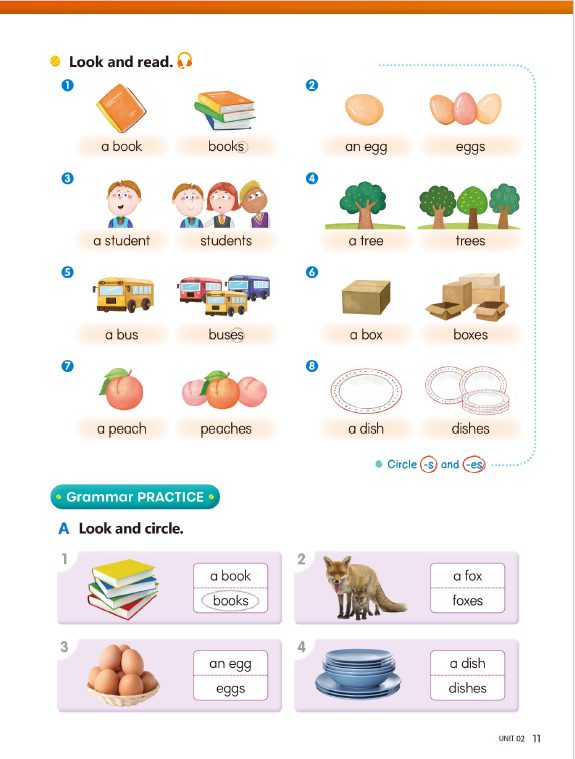 Look and read.

1
a book
books

2
an egg
eggs

3
a student
students

4
a tree
trees

5
a bus
buses

6
a box
boxes

7
a peach
peaches

8
a dish
dishes

Circle -s and -es

Grammar PRACTICE

A Look and circle.

1
a book
books

2
a fox
foxes

3
an egg
eggs

4
a dish
dishes

UNIT 02 11